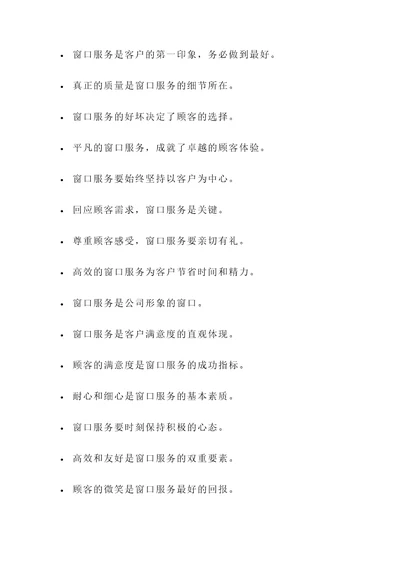 - 窗口服务是客户的第一印象，务必做到最好。
- 真正的质量是窗口服务的细节所在。
- 窗口服务的好坏决定了顾客的选择。
- 平凡的窗口服务，成就了卓越的顾客体验。
- 窗口服务要始终坚持以客户为中心。
- 回应顾客需求，窗口服务是关键。
- 尊重顾客感受，窗口服务要亲切有礼。
- 高效的窗口服务为客户节省时间和精力。
- 窗口服务是公司形象的窗口。
- 窗口服务是客户满意度的直观体现。
- 顾客的满意度是窗口服务的成功指标。
- 耐心和细心是窗口服务的基本素质。
- 窗口服务要时刻保持积极的心态。
- 高效和友好是窗口服务的双重要素。
- 顾客的微笑是窗口服务最好的回报。